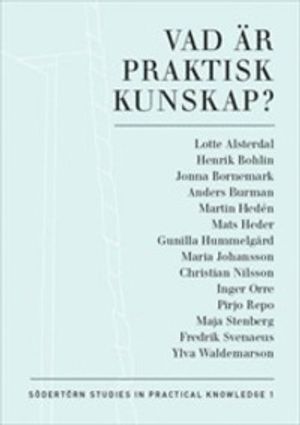 VAD ÄR PRAKTISK KUNSKAP?

Lotte Alsterdal
Henrik Bohlin
Jonna Bornemark
Anders Burman
Martin Hedén
Mats Heder
Gunilla Hummelgård
Maria Johansson
Christian Nilsson
Inger Orre
Pirjo Repo
Maja Stenberg
Fredrik Svenaeus
Ylva Waldemarson

SÖDERTÖRN STUDIES IN PRACTICAL KNOWLEDGE 1